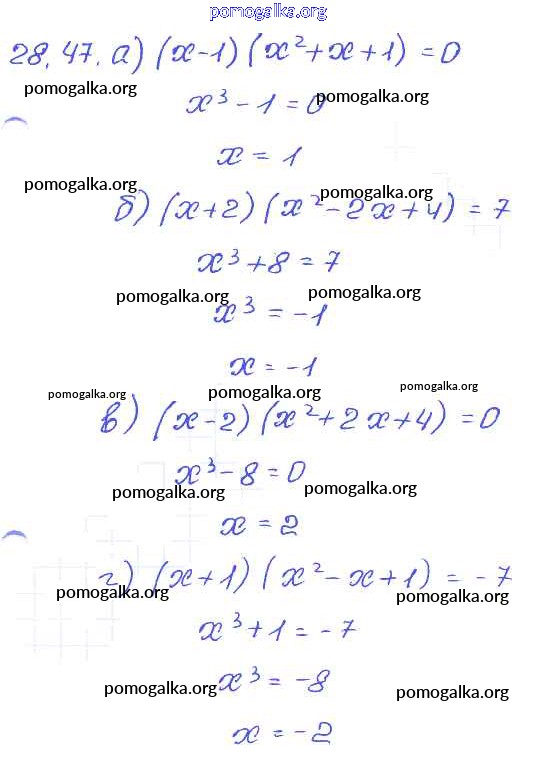 pomogalka.org

28.47. а) $(x-1)(x^2+x+1)=0$

pomogalka.org

$x^3-1=0$ pomogalka.org

$x=1$

pomogalka.org

pomogalka.org

б) $(x+2)(x^2-2x+4)=7$

$x^3+8=7$

pomogalka.org pomogalka.org

$x^3=-1$

$x=-1$

pomogalka.org pomogalka.org pomogalka.org

в) $(x-2)(x^2+2x+4)=0$

$x^3-8=0$

pomogalka.org pomogalka.org

$x=2$

г) $(x+1)(x^2-x+1)=-7$

pomogalka.org pomogalka.org

$x^3+1=-7$

pomogalka.org $x^3=-8$ pomogalka.org

$x=-2$